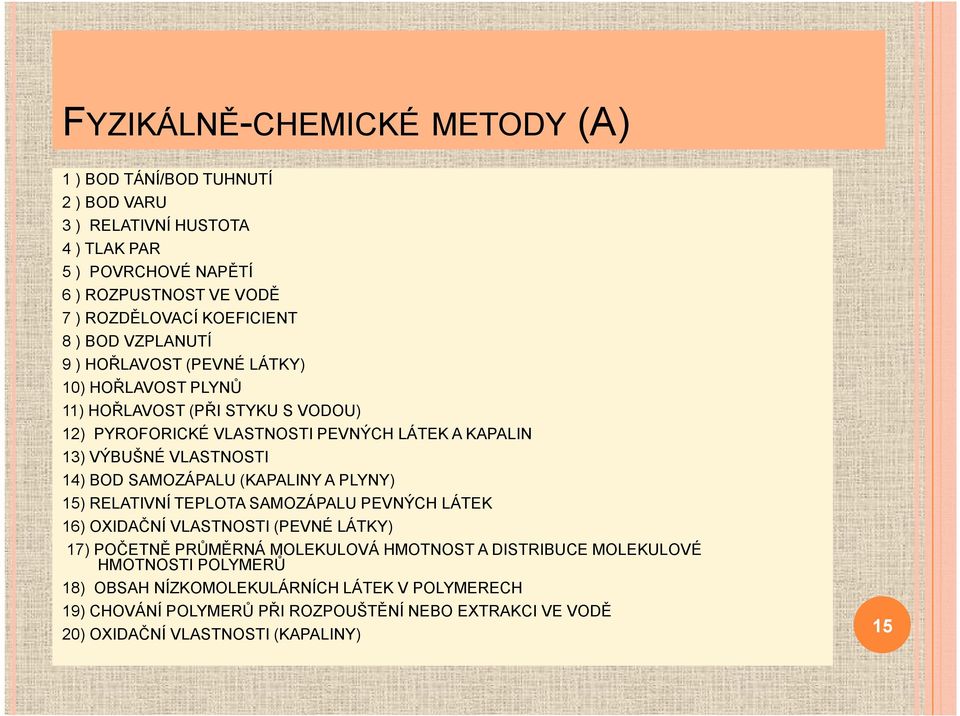 FYZIKÁLNĚ-CHEMICKÉ METODY (A)

1 ) BOD TÁNÍ/BOD TUHNUTÍ
2 ) BOD VARU
3 ) RELATIVNÍ HUSTOTA
4 ) TLAK PAR
5 ) POVRCHOVÉ NAPĚTÍ
6 ) ROZPUSTNOST VE VODĚ
7 ) ROZDĚLOVACÍ KOEFICIENT
8 ) BOD VZPLANUTÍ
9 ) HOŘLAVOST (PEVNÉ LÁTKY)
10) HOŘLAVOST PLYNŮ
11) HOŘLAVOST (PŘI STYKU S VODOU)
12) PYROFORICKÉ VLASTNOSTI PEVNÝCH LÁTEK A KAPALIN
13) VÝBUŠNÉ VLASTNOSTI
14) BOD SAMOZÁPALU (KAPALINY A PLYNY)
15) RELATIVNÍ TEPLOTA SAMOZÁPALU PEVNÝCH LÁTEK
16) OXIDAČNÍ VLASTNOSTI (PEVNÉ LÁTKY)
17) POČETNĚ PRŮMĚRNÁ MOLEKULOVÁ HMOTNOST A DISTRIBUCE MOLEKULOVÉ HMOTNOSTI POLYMERŮ
18) OBSAH NÍZKOMOLEKULÁRNÍCH LÁTEK V POLYMERECH
19) CHOVÁNÍ POLYMERŮ PŘI ROZPOUŠTĚNÍ NEBO EXTRAKCI VE VODĚ
20) OXIDAČNÍ VLASTNOSTI (KAPALINY)

15